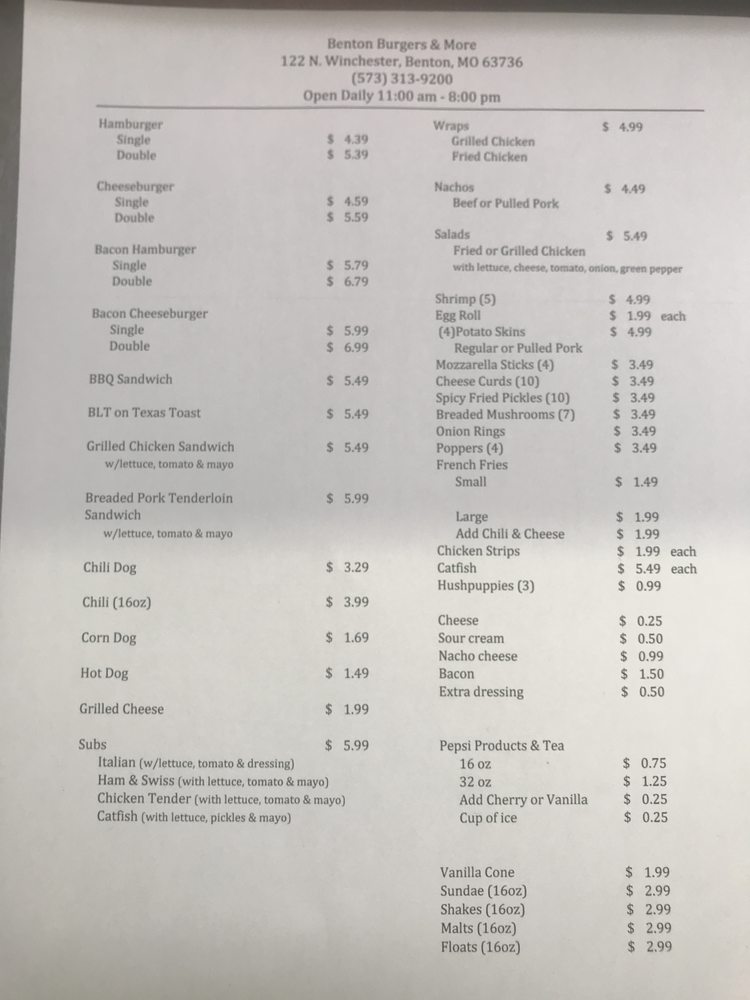 Benton Burgers & More
122 N. Winchester, Benton, MO 63736
(573) 313-9200
Open Daily 11:00 am - 8:00 pm

Hamburger
Single $ 4.39
Double $ 5.39

Cheeseburger
Single $ 4.59
Double $ 5.59

Bacon Hamburger
Single $ 5.79
Double $ 6.79

Bacon Cheeseburger
Single $ 5.99
Double $ 6.99

BBQ Sandwich $ 5.49

BLT on Texas Toast $ 5.49

Grilled Chicken Sandwich $ 5.49
w/lettuce, tomato & mayo

Breaded Pork Tenderloin Sandwich $ 5.99
w/lettuce, tomato & mayo

Chili Dog $ 3.29

Chili (16oz) $ 3.99

Corn Dog $ 1.69

Hot Dog $ 1.49

Grilled Cheese $ 1.99

Subs $ 5.99
Italian (w/lettuce, tomato & dressing)
Ham & Swiss (with lettuce, tomato & mayo)
Chicken Tender (with lettuce, tomato & mayo)
Catfish (with lettuce, pickles & mayo)

Wraps $ 4.99
Grilled Chicken
Fried Chicken

Nachos $ 4.49
Beef or Pulled Pork

Salads $ 5.49
Fried or Grilled Chicken
with lettuce, cheese, tomato, onion, green pepper

Shrimp (5) $ 4.99
Egg Roll $ 1.99 each
(4)Potato Skins $ 4.99
Regular or Pulled Pork
Mozzarella Sticks (4) $ 3.49
Cheese Curds (10) $ 3.49
Spicy Fried Pickles (10) $ 3.49
Breaded Mushrooms (7) $ 3.49
Onion Rings $ 3.49
Poppers (4) $ 3.49
French Fries
Small $ 1.49
Large $ 1.99
Add Chili & Cheese $ 1.99
Chicken Strips $ 1.99 each
Catfish $ 5.49 each
Hushpuppies (3) $ 0.99

Cheese $ 0.25
Sour cream $ 0.50
Nacho cheese $ 0.99
Bacon $ 1.50
Extra dressing $ 0.50

Pepsi Products & Tea
16 oz $ 0.75
32 oz $ 1.25
Add Cherry or Vanilla $ 0.25
Cup of ice $ 0.25

Vanilla Cone $ 1.99
Sundae (16oz) $ 2.99
Shakes (16oz) $ 2.99
Malts (16oz) $ 2.99
Floats (16oz) $ 2.99